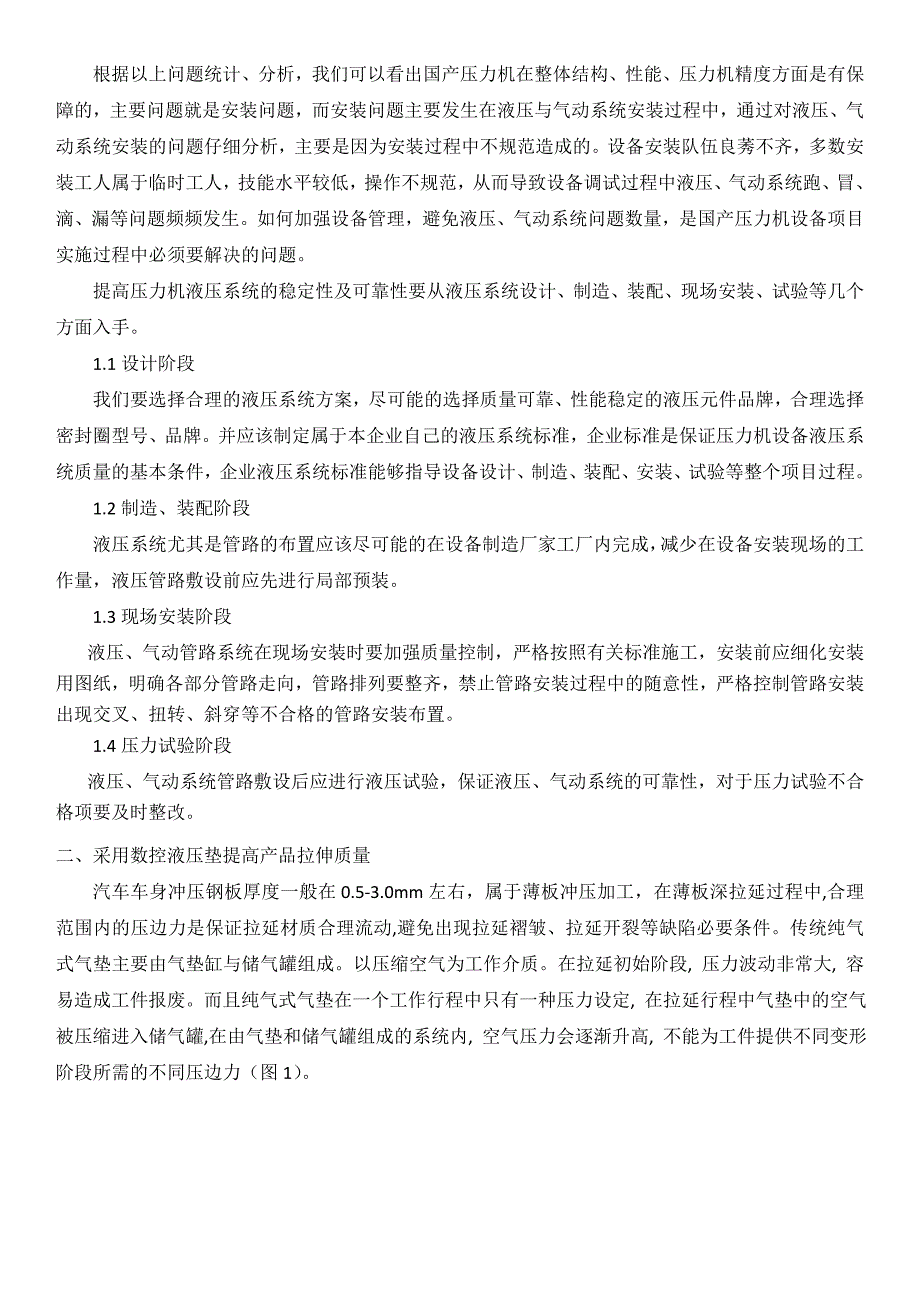 根据以上问题统计、分析，我们可以看出国产压力机在整体结构、性能、压力机精度方面是有保障的，主要问题就是安装问题，而安装问题主要发生在液压与气动系统安装过程中，通过对液压、气动系统安装的问题仔细分析，主要是因为安装过程中不规范造成的。设备安装队伍良莠不齐，多数安装工人属于临时工人，技能水平较低，操作不规范，从而导致设备调试过程中液压、气动系统跑、冒、滴、漏等问题频频发生。如何加强设备管理，避免液压、气动系统问题数量，是国产压力机设备项目实施过程中必须要解决的问题。

提高压力机液压系统的稳定性及可靠性要从液压系统设计、制造、装配、现场安装、试验等几个方面入手。

1.1 设计阶段

我们要选择合理的液压系统方案，尽可能的选择质量可靠、性能稳定的液压元件品牌，合理选择密封圈型号、品牌。并应该制定属于本企业自己的液压系统标准，企业标准是保证压力机设备液压系统质量的基本条件，企业液压系统标准能够指导设备设计、制造、装配、安装、试验等整个项目过程。

1.2 制造、装配阶段

液压系统尤其是管路的布置应该尽可能的在设备制造厂家工厂内完成，减少在设备安装现场的工作量，液压管路敷设前应先进行局部预装。

1.3 现场安装阶段

液压、气动管路系统在现场安装时要加强质量控制，严格按照有关标准施工，安装前应细化安装用图纸，明确各部分管路走向，管路排列要整齐，禁止管路安装过程中的随意性，严格控制管路安装出现交叉、扭转、斜穿等不合格的管路安装布置。

1.4 压力试验阶段

液压、气动系统管路敷设后应进行液压试验，保证液压、气动系统的可靠性，对于压力试验不合格项要及时整改。

二、采用数控液压垫提高产品拉伸质量

汽车车身冲压钢板厚度一般在 0.5-3.0mm 左右，属于薄板冲压加工，在薄板深拉延过程中,合理范围内的压边力是保证拉延材质合理流动,避免出现拉延褶皱、拉延开裂等缺陷必要条件。传统纯气式气垫主要由气垫缸与储气罐组成。以压缩空气为工作介质。在拉延初始阶段, 压力波动非常大, 容易造成工件报废。而且纯气式气垫在一个工作行程中只有一种压力设定, 在拉延行程中气垫中的空气被压缩进入储气罐,在由气垫和储气罐组成的系统内, 空气压力会逐渐升高, 不能为工件提供不同变形阶段所需的不同压边力（图 1)。